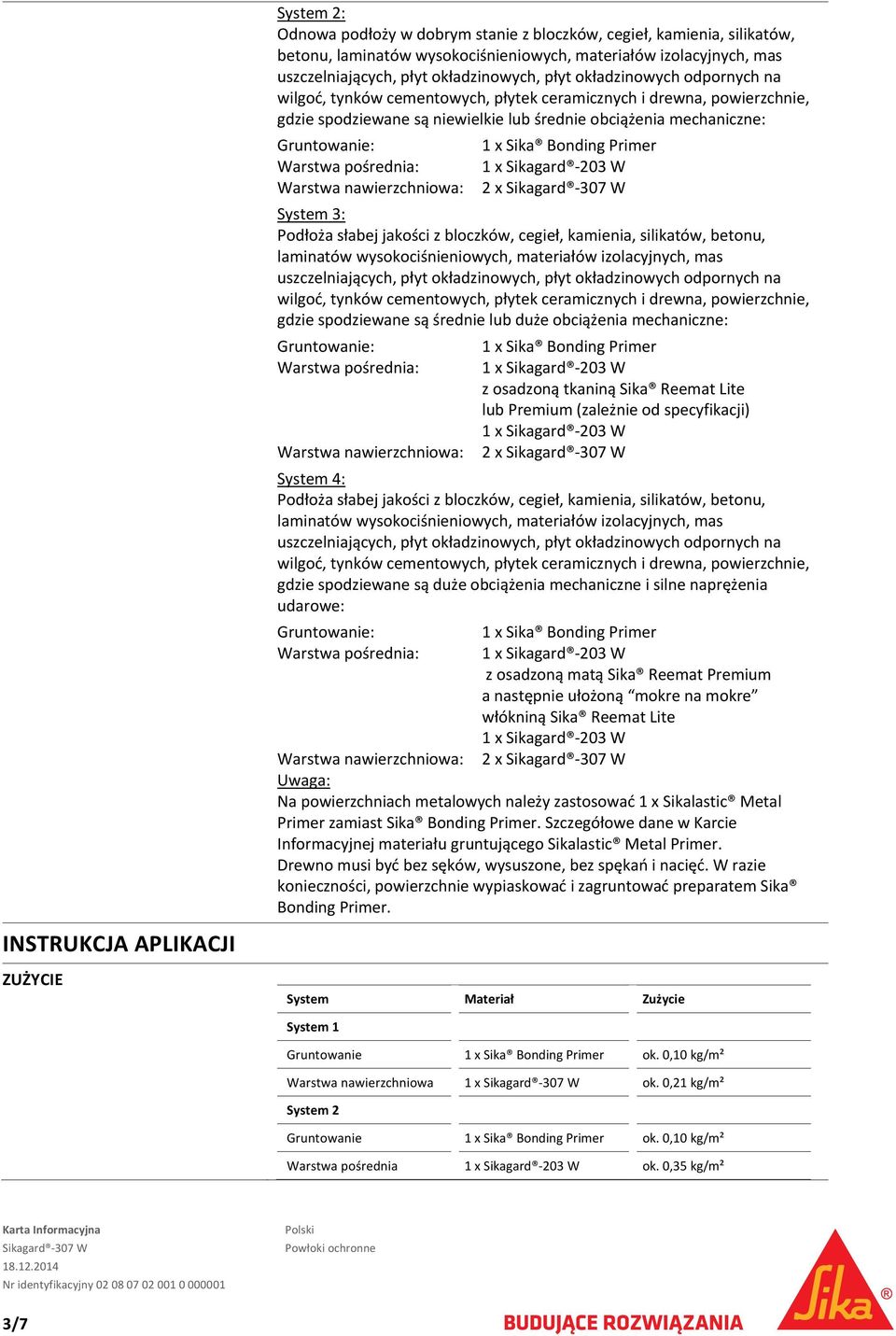 System 2:
Odnowa podłoży w dobrym stanie z bloczków, cegieł, kamienia, silikatów, betonu, laminatów wysokociśnieniowych, materiałów izolacyjnych, mas uszczelniających, płyt okładzinowych, płyt okładzinowych odpornych na wilgoć, tynków cementowych, płytek ceramicznych i drewna, powierzchnie, gdzie spodziewane są niewielkie lub średnie obciążenia mechaniczne:

Gruntowanie: 1 x Sika® Bonding Primer
Warstwa pośrednia: 1 x Sikagard®-203 W
Warstwa nawierzchniowa: 2 x Sikagard®-307 W

System 3:
Podłoża słabej jakości z bloczków, cegieł, kamienia, silikatów, betonu, laminatów wysokociśnieniowych, materiałów izolacyjnych, mas uszczelniających, płyt okładzinowych, płyt okładzinowych odpornych na wilgoć, tynków cementowych, płytek ceramicznych i drewna, powierzchnie, gdzie spodziewane są średnie lub duże obciążenia mechaniczne:

Gruntowanie: 1 x Sika® Bonding Primer
Warstwa pośrednia: 1 x Sikagard®-203 W
z osadzoną tkaniną Sika® Reemat Lite
lub Premium (zależnie od specyfikacji)
1 x Sikagard®-203 W
Warstwa nawierzchniowa: 2 x Sikagard®-307 W

System 4:
Podłoża słabej jakości z bloczków, cegieł, kamienia, silikatów, betonu, laminatów wysokociśnieniowych, materiałów izolacyjnych, mas uszczelniających, płyt okładzinowych, płyt okładzinowych odpornych na wilgoć, tynków cementowych, płytek ceramicznych i drewna, powierzchnie, gdzie spodziewane są duże obciążenia mechaniczne i silne naprężenia udarowe:

Gruntowanie: 1 x Sika® Bonding Primer
Warstwa pośrednia: 1 x Sikagard®-203 W
z osadzoną matą Sika® Reemat Premium
a następnie ułożoną “mokre na mokre” włókniną Sika® Reemat Lite
1 x Sikagard®-203 W
Warstwa nawierzchniowa: 2 x Sikagard®-307 W

Uwaga:
Na powierzchniach metalowych należy zastosować 1 x Sikalastic® Metal Primer zamiast Sika® Bonding Primer. Szczegółowe dane w Karcie Informacyjnej materiału gruntującego Sikalastic® Metal Primer.
Drewno musi być bez sęków, wysuszone, bez spękań i nacięć. W razie konieczności, powierzchnie wypiaskować i zagruntować preparatem Sika® Bonding Primer.

INSTRUKCJA APLIKACJI

ZUŻYCIE

| System | Materiał | Zużycie |
|---|---|---|
| System 1 | | |
| Gruntowanie | 1 x Sika® Bonding Primer | ok. 0,10 kg/m² |
| Warstwa nawierzchniowa | 1 x Sikagard®-307 W | ok. 0,21 kg/m² |
| System 2 | | |
| Gruntowanie | 1 x Sika® Bonding Primer | ok. 0,10 kg/m² |
| Warstwa pośrednia | 1 x Sikagard®-203 W | ok. 0,35 kg/m² |

Karta Informacyjna
Sikagard®-307 W
18.12.2014
Nr identyfikacyjny 02 08 07 02 001 0 000001

Polski
Powłoki ochronne

3/7

BUDUJĄCE ROZWIĄZANIA

Sika®